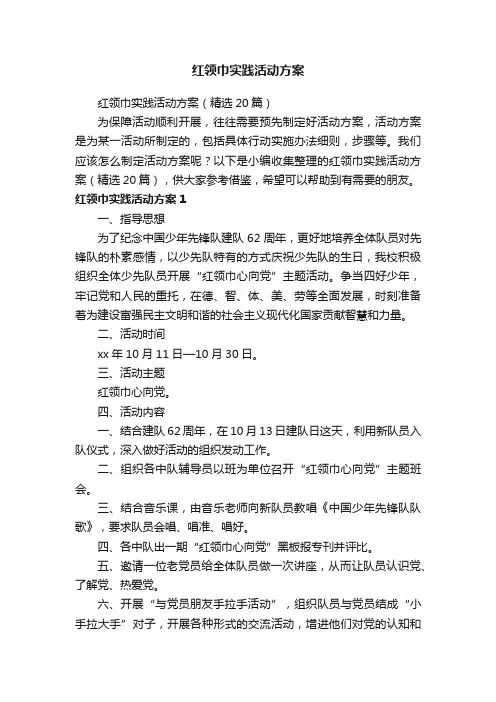 红领巾实践活动方案

红领巾实践活动方案（精选 20 篇）

为保障活动顺利开展，往往需要预先制定好活动方案，活动方案是为某一活动所制定的，包括具体行动实施办法细则，步骤等。我们应该怎么制定活动方案呢？以下是小编收集整理的红领巾实践活动方案（精选 20 篇），供大家参考借鉴，希望可以帮助到有需要的朋友。

红领巾实践活动方案 1

一、指导思想

为了纪念中国少年先锋队建队 62 周年，更好地培养全体队员对先锋队的朴素感情，以少先队特有的方式庆祝少先队的生日，我校积极组织全体少先队员开展“红领巾心向党”主题活动。争当四好少年，牢记党和人民的重托，在德、智、体、美、劳等全面发展，时刻准备着为建设富强民主文明和谐的社会主义现代化国家贡献智慧和力量。

二、活动时间

xx 年 10 月 11 日—10 月 30 日。

三、活动主题

红领巾心向党。

四、活动内容

一、结合建队 62 周年，在 10 月 13 日建队日这天，利用新队员入队仪式，深入做好活动的组织发动工作。

二、组织各中队辅导员以班为单位召开“红领巾心向党”主题班会。

三、结合音乐课，由音乐老师向新队员教唱《中国少年先锋队队歌》，要求队员会唱、唱准、唱好。

四、各中队出一期“红领巾心向党”黑板报专刊并评比。

五、邀请一位老党员给全体队员做一次讲座，从而让队员认识党、了解党、热爱党。

六、开展“与党员朋友手拉手活动”，组织队员与党员结成“小手拉大手”对子，开展各种形式的交流活动，增进他们对党的认知和